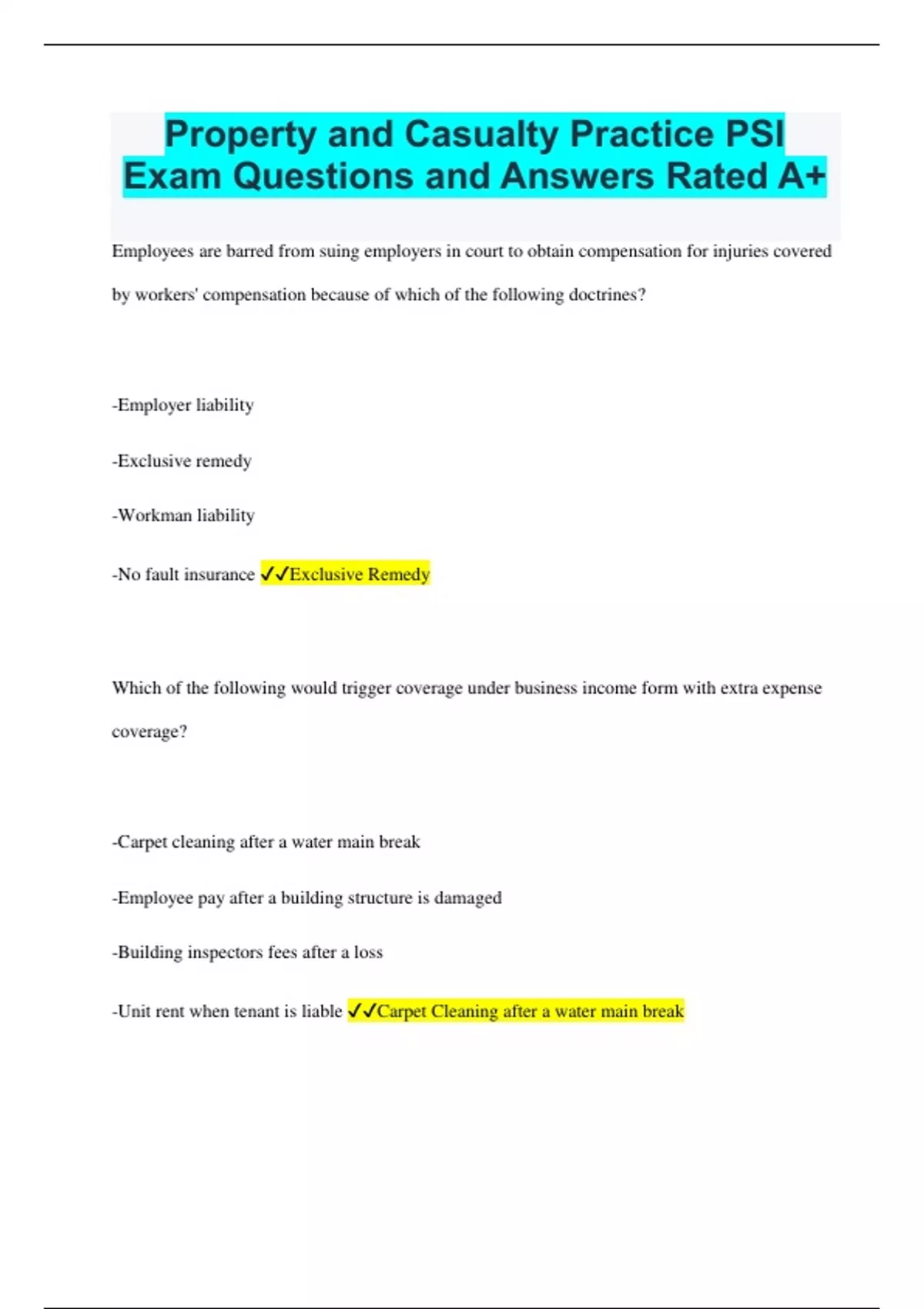 Property and Casualty Practice PSI Exam Questions and Answers Rated A+

Employees are barred from suing employers in court to obtain compensation for injuries covered by workers' compensation because of which of the following doctrines?

-Employer liability

-Exclusive remedy

-Workman liability

-No fault insurance ✓✓Exclusive Remedy

Which of the following would trigger coverage under business income form with extra expense coverage?

-Carpet cleaning after a water main break

-Employee pay after a building structure is damaged

-Building inspectors fees after a loss

-Unit rent when tenant is liable ✓✓Carpet Cleaning after a water main break